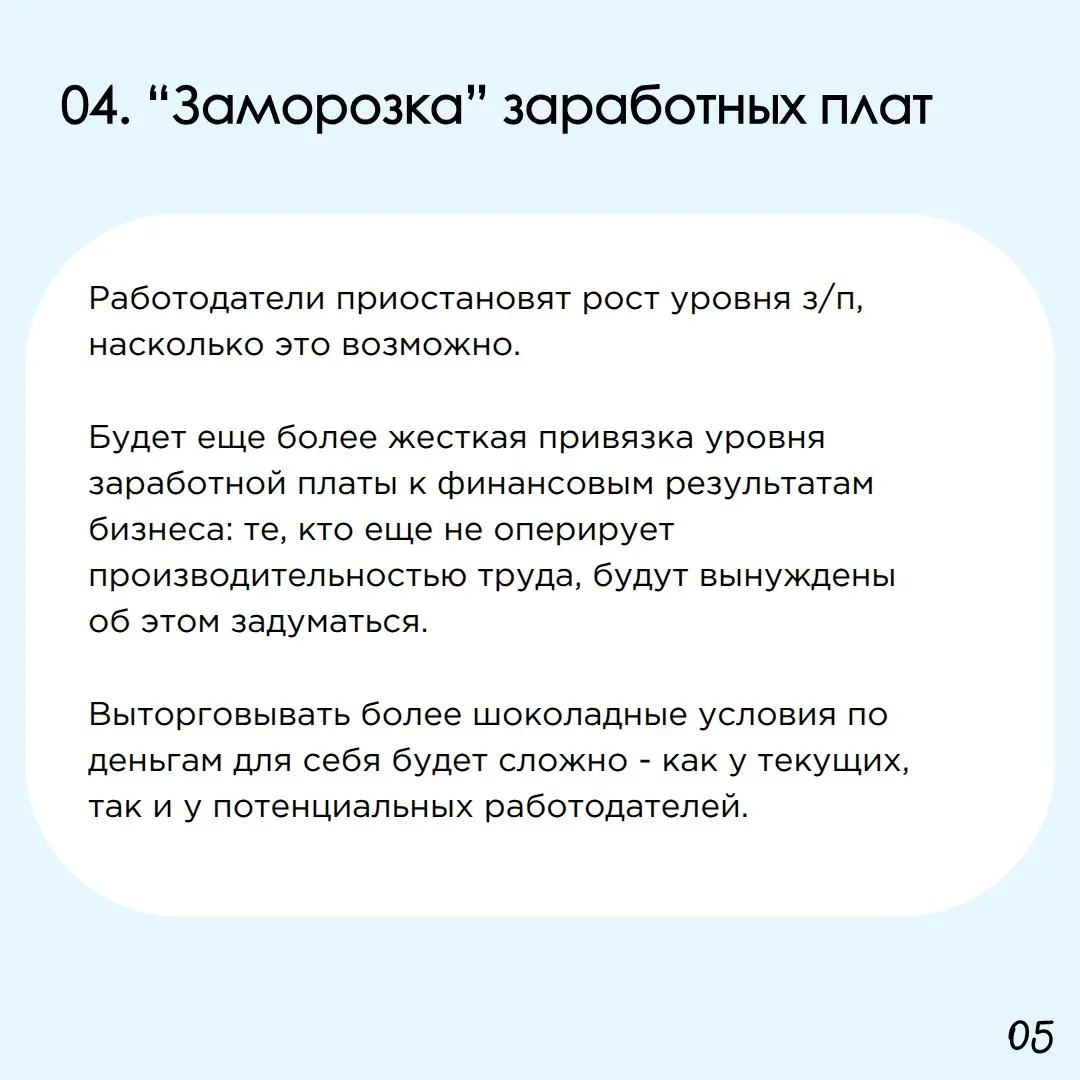 04. “Заморозка” заработных плат

Работодатели приостановят рост уровня з/п, насколько это возможно.

Будет еще более жесткая привязка уровня заработной платы к финансовым результатам бизнеса: те, кто еще не оперирует производительностью труда, будут вынуждены об этом задуматься.

Выторговывать более шоколадные условия по деньгам для себя будет сложно - как у текущих, так и у потенциальных работодателей.

05